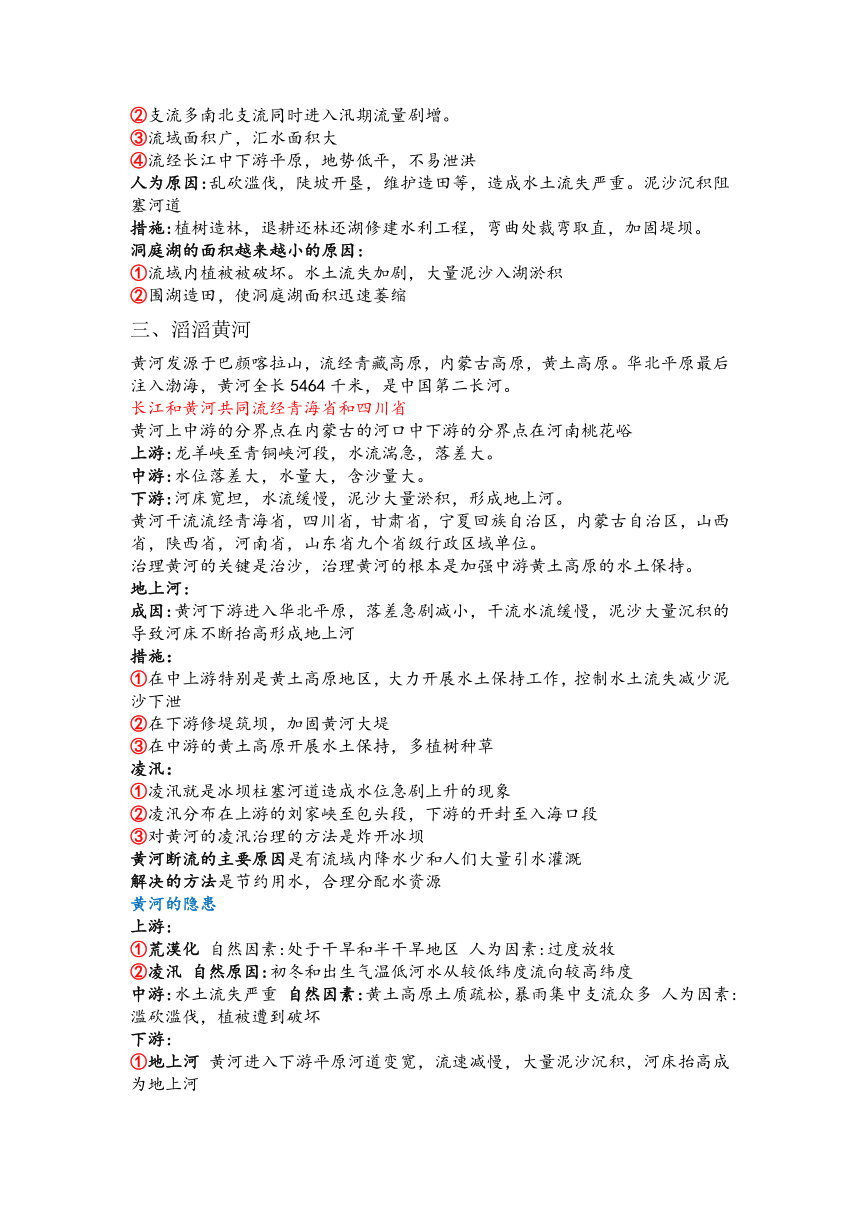 ②支流多南北支流同时进入汛期流量剧增。
③流域面积广，汇水面积大
④流经长江中下游平原，地势低平，不易泄洪
人为原因:乱砍滥伐，陡坡开垦，维护造田等，造成水土流失严重。泥沙沉积阻塞河道
措施:植树造林，退耕还林还湖修建水利工程，弯曲处裁弯取直，加固堤坝。
洞庭湖的面积越来越小的原因:
①流域内植被被破坏。水土流失加剧，大量泥沙入湖淤积
②围湖造田，使洞庭湖面积迅速萎缩

三、滔滔黄河

黄河发源于巴颜喀拉山，流经青藏高原，内蒙古高原，黄土高原。华北平原最后注入渤海，黄河全长 5464 千米，是中国第二长河。
长江和黄河共同流经青海省和四川省
黄河上中游的分界点在内蒙古的河口中下游的分界点在河南桃花峪
上游:龙羊峡至青铜峡河段，水流湍急，落差大。
中游:水位落差大，水量大，含沙量大。
下游:河床宽坦，水流缓慢，泥沙大量淤积，形成地上河。
黄河干流流经青海省，四川省，甘肃省，宁夏回族自治区，内蒙古自治区，山西省，陕西省，河南省，山东省九个省级行政区域单位。
治理黄河的关键是治沙，治理黄河的根本是加强中游黄土高原的水土保持。
地上河:
成因:黄河下游进入华北平原，落差急剧减小，干流水流缓慢，泥沙大量沉积的导致河床不断抬高形成地上河
措施:
①在中上游特别是黄土高原地区，大力开展水土保持工作，控制水土流失减少泥沙下泄
②在下游修堤筑坝，加固黄河大堤
③在中游的黄土高原开展水土保持，多植树种草
凌汛:
①凌汛就是冰坝柱塞河道造成水位急剧上升的现象
②凌汛分布在上游的刘家峡至包头段，下游的开封至入海口段
③对黄河的凌汛治理的方法是炸开冰坝
黄河断流的主要原因是有流域内降水少和人们大量引水灌溉
解决的方法是节约用水，合理分配水资源
黄河的隐患
上游:
①荒漠化 自然因素:处于干旱和半干旱地区 人为因素:过度放牧
②凌汛 自然原因:初冬和出生气温低河水从较低纬度流向较高纬度
中游:水土流失严重 自然因素:黄土高原土质疏松，暴雨集中支流众多 人为因素:滥砍滥伐，植被遭到破坏
下游:
①地上河 黄河进入下游平原河道变宽，流速减慢，大量泥沙沉积，河床抬高成为地上河